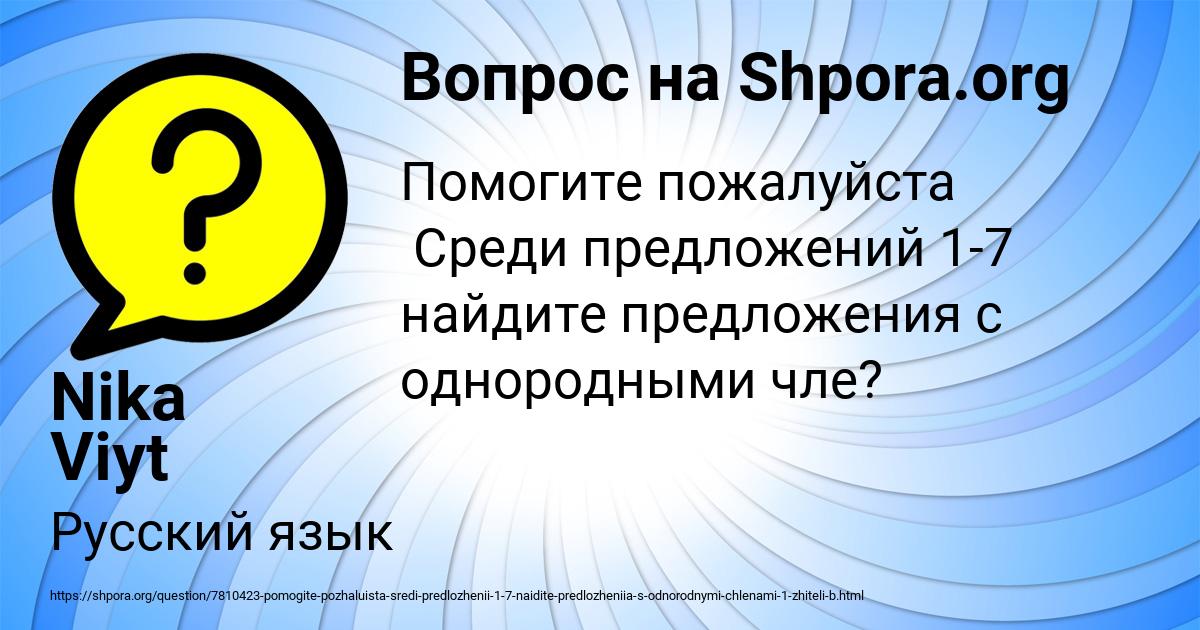 Вопрос на Shpora.org

Помогите пожалуйста
Среди предложений 1-7 найдите предложения с однородными чле?

Nika Viyt

Русский язык

https://shpora.org/question/7810423-pomogite-pozhaluista-sredi-predlozhenii-1-7-naidite-predlozheniia-s-odnorodnymi-chlenami-1-zhiteli-b.html